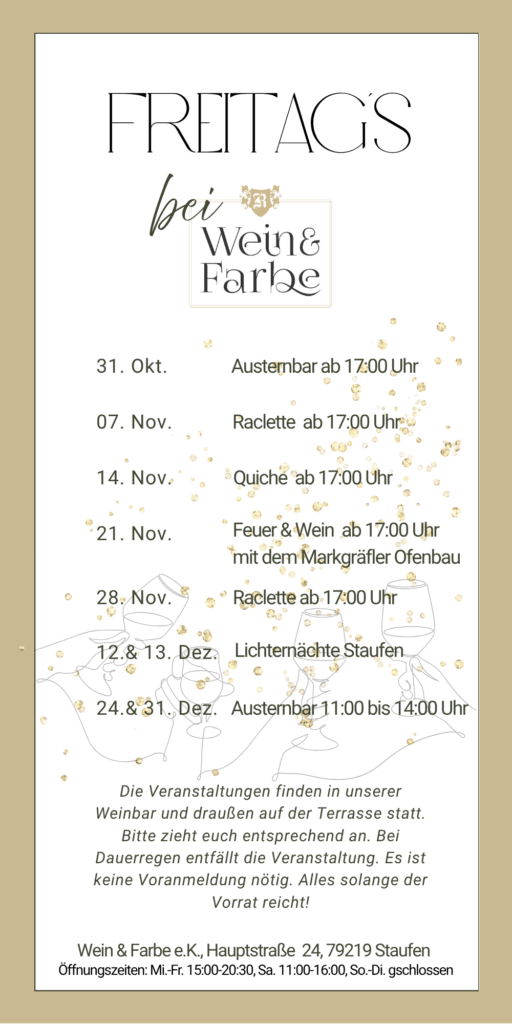 FREITAGS

bei

Wein&
Farbe

31. Okt. Austernbar ab 17:00 Uhr

07. Nov. Raclette ab 17:00 Uhr

14. Nov. Quiche ab 17:00 Uhr

21. Nov. Feuer & Wein ab 17:00 Uhr
mit dem Markgräfler Ofenbau

28. Nov. Raclette ab 17:00 Uhr

12.& 13. Dez. Lichternächte Staufen

24.& 31. Dez. Austernbar 11:00 bis 14:00 Uhr

Die Veranstaltungen finden in unserer Weinbar und draußen auf der Terrasse statt. Bitte zieht euch entsprechend an. Bei Dauerregen entfällt die Veranstaltung. Es ist keine Voranmeldung nötig. Alles solange der Vorrat reicht!

Wein & Farbe e.K., Hauptstraße 24, 79219 Staufen
Öffnungszeiten: Mi.-Fr. 15:00-20:30, Sa. 11:00-16:00, So.-Di. gschlossen